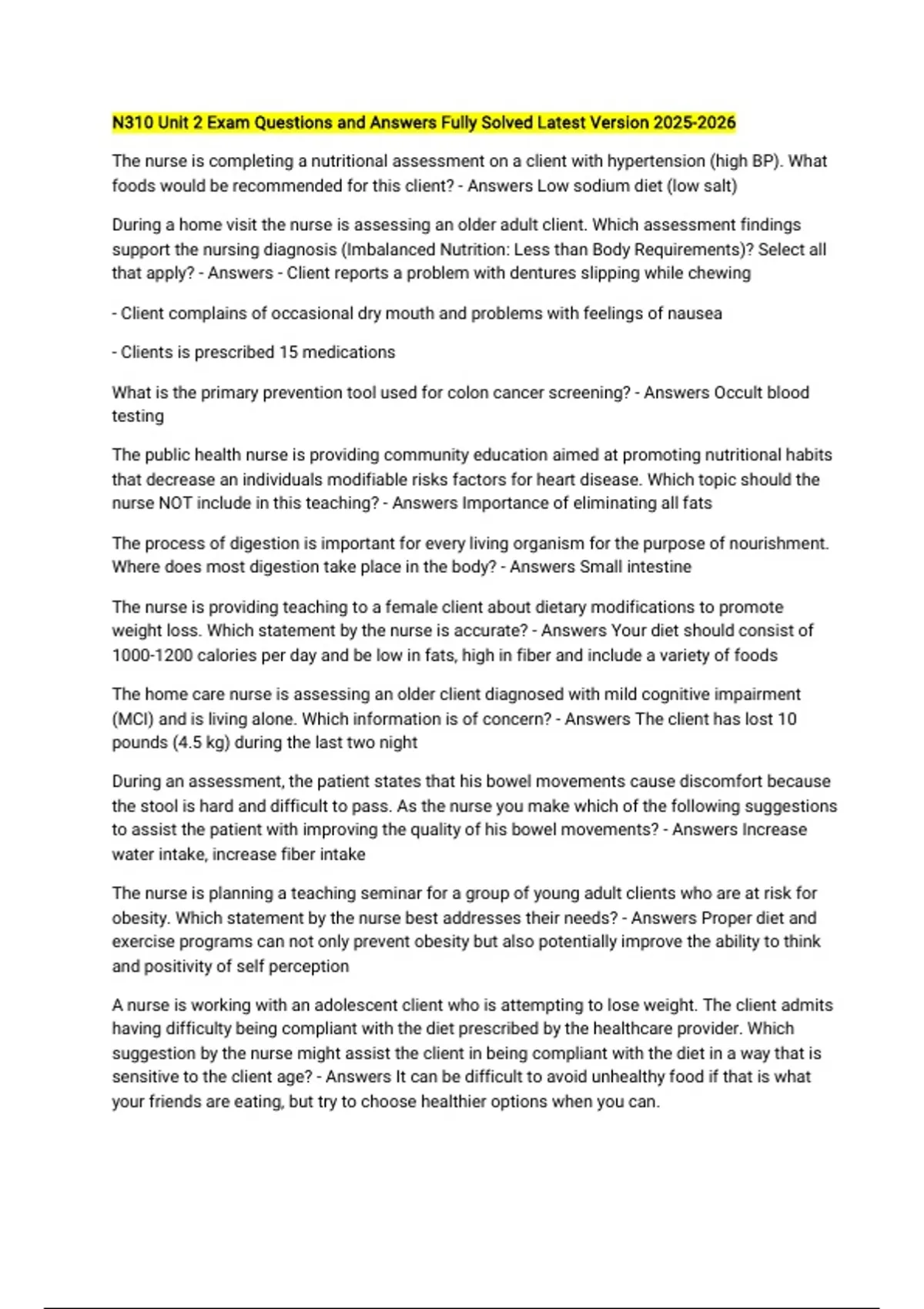 N310 Unit 2 Exam Questions and Answers Fully Solved Latest Version 2025-2026

The nurse is completing a nutritional assessment on a client with hypertension (high BP). What foods would be recommended for this client? - Answers Low sodium diet (low salt)

During a home visit the nurse is assessing an older adult client. Which assessment findings support the nursing diagnosis (Imbalanced Nutrition: Less than Body Requirements)? Select all that apply? - Answers - Client reports a problem with dentures slipping while chewing

- Client complains of occasional dry mouth and problems with feelings of nausea

- Clients is prescribed 15 medications

What is the primary prevention tool used for colon cancer screening? - Answers Occult blood testing

The public health nurse is providing community education aimed at promoting nutritional habits that decrease an individuals modifiable risks factors for heart disease. Which topic should the nurse NOT include in this teaching? - Answers Importance of eliminating all fats

The process of digestion is important for every living organism for the purpose of nourishment. Where does most digestion take place in the body? - Answers Small intestine

The nurse is providing teaching to a female client about dietary modifications to promote weight loss. Which statement by the nurse is accurate? - Answers Your diet should consist of 1000-1200 calories per day and be low in fats, high in fiber and include a variety of foods

The home care nurse is assessing an older client diagnosed with mild cognitive impairment (MCI) and is living alone. Which information is of concern? - Answers The client has lost 10 pounds (4.5 kg) during the last two night

During an assessment, the patient states that his bowel movements cause discomfort because the stool is hard and difficult to pass. As the nurse you make which of the following suggestions to assist the patient with improving the quality of his bowel movements? - Answers Increase water intake, increase fiber intake

The nurse is planning a teaching seminar for a group of young adult clients who are at risk for obesity. Which statement by the nurse best addresses their needs? - Answers Proper diet and exercise programs can not only prevent obesity but also potentially improve the ability to think and positivity of self perception

A nurse is working with an adolescent client who is attempting to lose weight. The client admits having difficulty being compliant with the diet prescribed by the healthcare provider. Which suggestion by the nurse might assist the client in being compliant with the diet in a way that is sensitive to the client age? - Answers It can be difficult to avoid unhealthy food if that is what your friends are eating, but try to choose healthier options when you can.